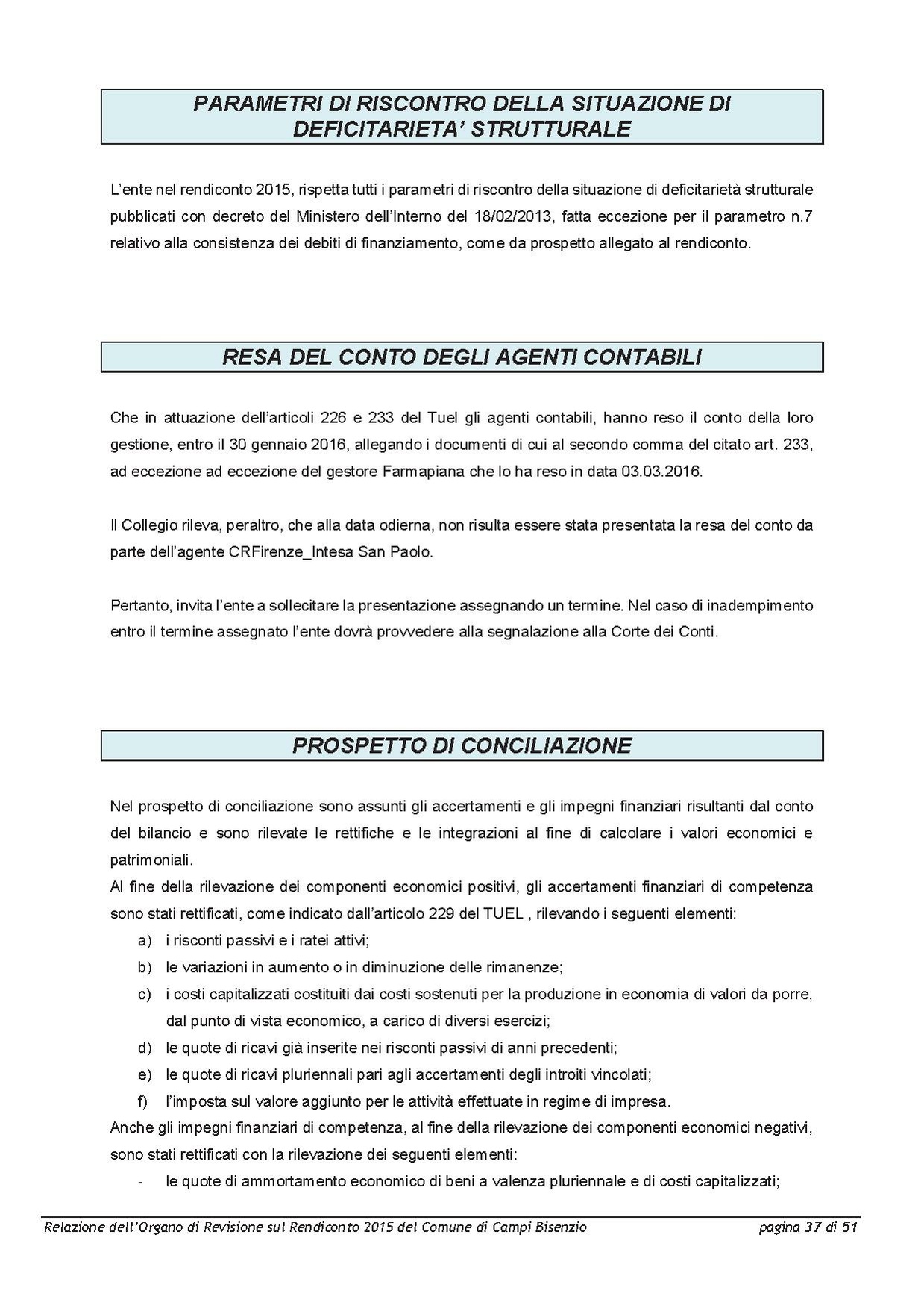 PARAMETRI DI RISCONTRO DELLA SITUAZIONE DI DEFICITARIETA' STRUTTURALE

L'ente nel rendiconto 2015, rispetta tutti i parametri di riscontro della situazione di deficitarietà strutturale pubblicati con decreto del Ministero dell'Interno del 18/02/2013, fatta eccezione per il parametro n.7 relativo alla consistenza dei debiti di finanziamento, come da prospetto allegato al rendiconto.

RESA DEL CONTO DEGLI AGENTI CONTABILI

Che in attuazione dell'articoli 226 e 233 del Tuel gli agenti contabili, hanno reso il conto della loro gestione, entro il 30 gennaio 2016, allegando i documenti di cui al secondo comma del citato art. 233, ad eccezione ad eccezione del gestore Farmapiana che lo ha reso in data 03.03.2016.

Il Collegio rileva, peraltro, che alla data odierna, non risulta essere stata presentata la resa del conto da parte dell'agente CRFirenze_Intesa San Paolo.

Pertanto, invita l'ente a sollecitare la presentazione assegnando un termine. Nel caso di inadempimento entro il termine assegnato l'ente dovrà provvedere alla segnalazione alla Corte dei Conti.

PROSPETTO DI CONCILIAZIONE

Nel prospetto di conciliazione sono assunti gli accertamenti e gli impegni finanziari risultanti dal conto del bilancio e sono rilevate le rettifiche e le integrazioni al fine di calcolare i valori economici e patrimoniali.
Al fine della rilevazione dei componenti economici positivi, gli accertamenti finanziari di competenza sono stati rettificati, come indicato dall'articolo 229 del TUEL , rilevando i seguenti elementi:
a) i risconti passivi e i ratei attivi;
b) le variazioni in aumento o in diminuzione delle rimanenze;
c) i costi capitalizzati costituiti dai costi sostenuti per la produzione in economia di valori da porre, dal punto di vista economico, a carico di diversi esercizi;
d) le quote di ricavi già inserite nei risconti passivi di anni precedenti;
e) le quote di ricavi pluriennali pari agli accertamenti degli introiti vincolati;
f) l'imposta sul valore aggiunto per le attività effettuate in regime di impresa.
Anche gli impegni finanziari di competenza, al fine della rilevazione dei componenti economici negativi, sono stati rettificati con la rilevazione dei seguenti elementi:
- le quote di ammortamento economico di beni a valenza pluriennale e di costi capitalizzati;

Relazione dell'Organo di Revisione sul Rendiconto 2015 del Comune di Campi Bisenzio pagina 37 di 51